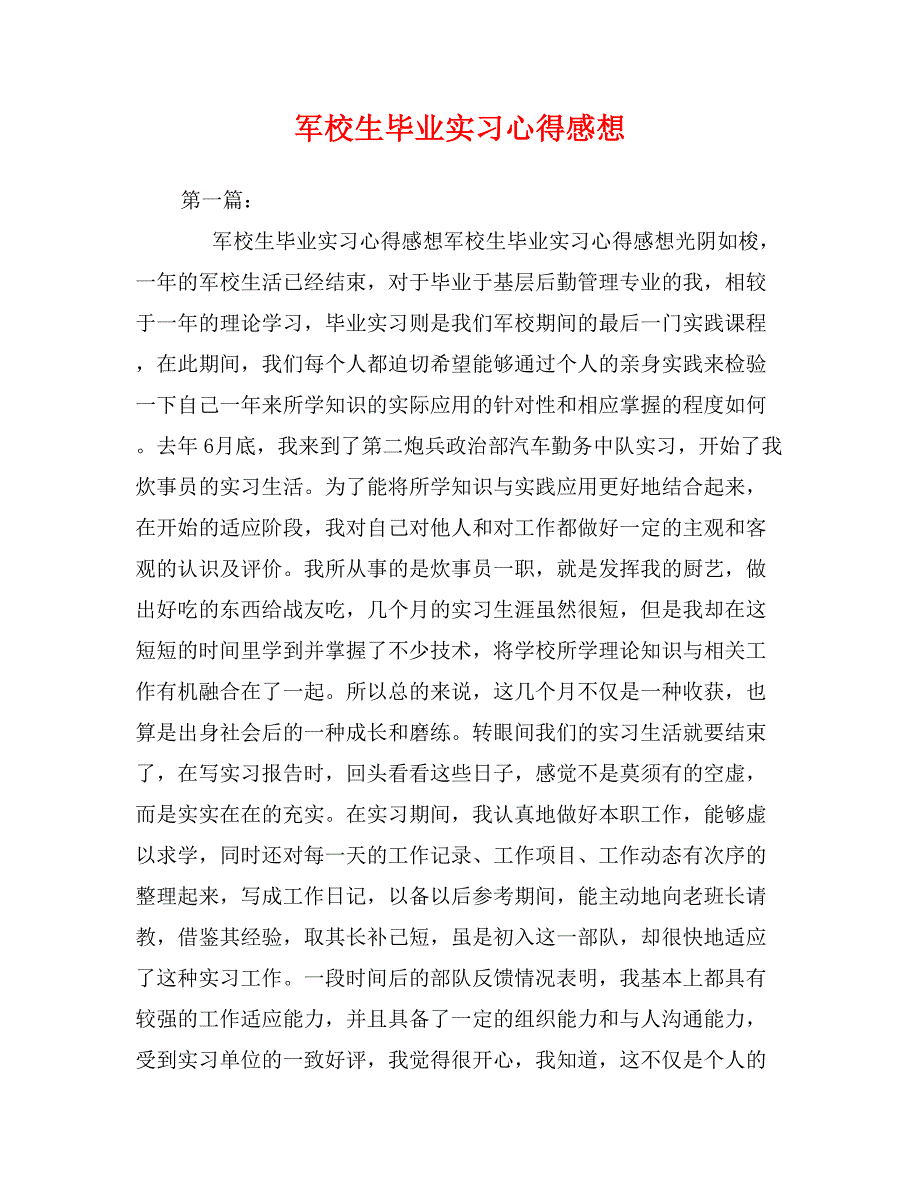 军校生毕业实习心得感想

第一篇：

军校生毕业实习心得感想军校生毕业实习心得感想光阴如梭，一年的军校生活已经结束，对于毕业于基层后勤管理专业的我，相较于一年的理论学习，毕业实习则是我们军校期间的最后一门实践课程，在此期间，我们每个人都迫切希望能够通过个人的亲身实践来检验一下自己一年来所学知识的实际应用的针对性和相应掌握的程度如何。去年 6月底，我来到了第二炮兵政治部汽车勤务中队实习，开始了我炊事员的实习生活。为了能将所学知识与实践应用更好地结合起来，在开始的适应阶段，我对自己对他人和对工作都做好一定的主观和客观的认识及评价。我所从事的是炊事员一职，就是发挥我的厨艺，做出好吃的东西给战友吃，几个月的实习生涯虽然很短，但是我却在这短短的时间里学到并掌握了不少技术，将学校所学理论知识与相关工作有机融合在了一起。所以总的来说，这几个月不仅是一种收获，也算是出身社会后的一种成长和磨练。转眼间我们的实习生活就要结束了，在写实习报告时，回头看看这些日子，感觉不是莫须有的空虚，而是实实在在的充实。在实习期间，我认真地做好本职工作，能够虚以求学，同时还对每一天的工作记录、工作项目、工作动态有次序的整理起来，写成工作日记，以备以后参考期间，能主动地向老班长请教，借鉴其经验，取其长补己短，虽是初入这一部队，却很快地适应了这种实习工作。一段时间后的部队反馈情况表明，我基本上都具有较强的工作适应能力，并且具备了一定的组织能力和与人沟通能力，受到实习单位的一致好评，我觉得很开心，我知道，这不仅是个人的